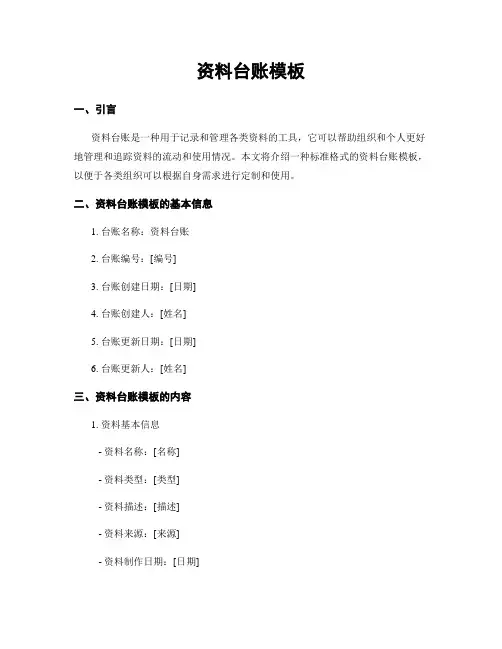 资料台账模板

一、引言

资料台账是一种用于记录和管理各类资料的工具，它可以帮助组织和个人更好地管理和追踪资料的流动和使用情况。本文将介绍一种标准格式的资料台账模板，以便于各类组织可以根据自身需求进行定制和使用。

二、资料台账模板的基本信息

1. 台账名称：资料台账

2. 台账编号：[编号]

3. 台账创建日期：[日期]

4. 台账创建人：[姓名]

5. 台账更新日期：[日期]

6. 台账更新人：[姓名]

三、资料台账模板的内容

1. 资料基本信息

- 资料名称：[名称]

- 资料类型：[类型]

- 资料描述：[描述]

- 资料来源：[来源]

- 资料制作日期：[日期]